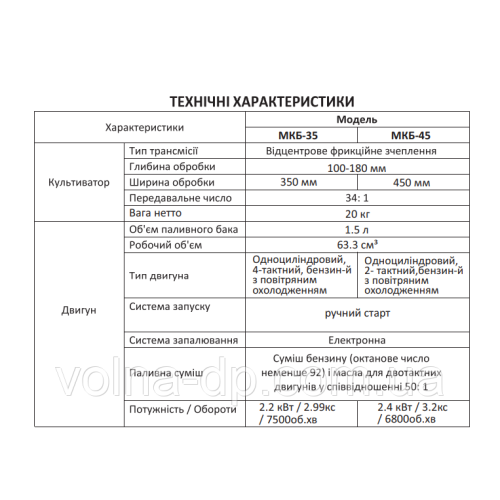 ТЕХНІЧНІ ХАРАКТЕРИСТИКИ

| Характеристики | | Модель | |
|---|---|---|---|
| | | МКБ-35 | МКБ-45 |
| Культиватор | Тип трансмісії | Відцентрове фрикційне зчеплення | |
| | Глибина обробки | 100-180 мм | |
| | Ширина обробки | 350 мм | 450 мм |
| | Передавальне число | 34: 1 | |
| | Вага нетто | 20 кг | |
| Двигун | Об'єм паливного бака | 1.5 л | |
| | Робочий об'єм | 63.3 см³ | |
| | Тип двигуна | Одноциліндровий, 4-тактний, бензин-й з повітряним охолодженням | Одноциліндровий, 2- тактний,бензин-й з повітряним охолодженням |
| | Система запуску | ручний старт | |
| | Система запалювання | Електронна | |
| | Паливна суміш | Суміш бензину (октанове число неменше 92) і масла для двотактних двигунів у співвідношенні 50: 1 | |
| | Потужність / Обороти | 2.2 кВт / 2.99кс / 7500об.хв | 2.4 кВт / 3.2кс / 6800об.хв |

volna-dp.com.ua